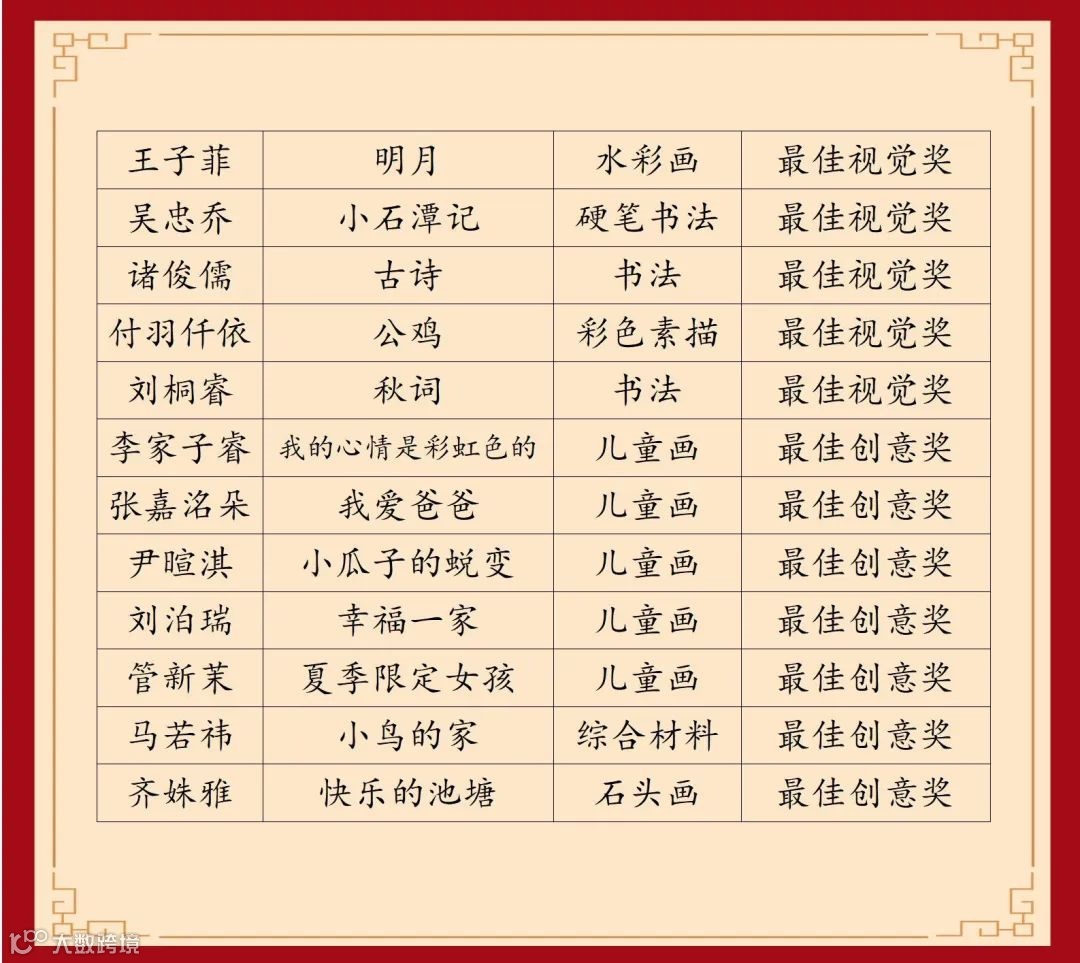 | 王子菲 | 明月 | 水彩画 | 最佳视觉奖 |
|---|---|---|---|
| 吴忠乔 | 小石潭记 | 硬笔书法 | 最佳视觉奖 |
| 诸俊儒 | 古诗 | 书法 | 最佳视觉奖 |
| 付羽仟依 | 公鸡 | 彩色素描 | 最佳视觉奖 |
| 刘桐睿 | 秋词 | 书法 | 最佳视觉奖 |
| 李家子睿 | 我的心情是彩虹色的 | 儿童画 | 最佳创意奖 |
| 张嘉洺朵 | 我爱爸爸 | 儿童画 | 最佳创意奖 |
| 尹暄淇 | 小瓜子的蜕变 | 儿童画 | 最佳创意奖 |
| 刘泊瑞 | 幸福一家 | 儿童画 | 最佳创意奖 |
| 管新茉 | 夏季限定女孩 | 儿童画 | 最佳创意奖 |
| 马若祎 | 小鸟的家 | 综合材料 | 最佳创意奖 |
| 齐姝雅 | 快乐的池塘 | 石头画 | 最佳创意奖 |

大数跨境